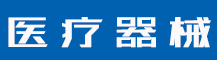 医疗器械